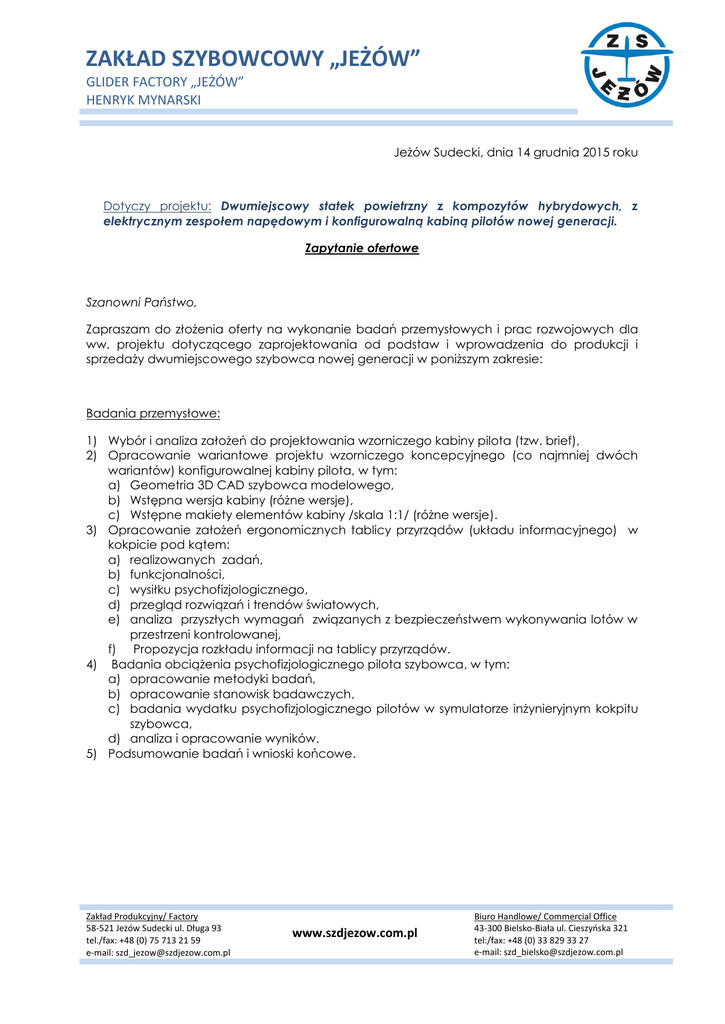 ZAKŁAD SZYBOWCOWY „JEŻÓW”
GLIDER FACTORY „JEŻÓW”
HENRYK MYNARSKI

Z S
JEŻÓW

Jeżów Sudecki, dnia 14 grudnia 2015 roku

Dotyczy projektu: Dwumiejscowy statek powietrzny z kompozytów hybrydowych, z elektrycznym zespołem napędowym i konfigurowalną kabiną pilotów nowej generacji.

Zapytanie ofertowe

Szanowni Państwo,

Zapraszam do złożenia oferty na wykonanie badań przemysłowych i prac rozwojowych dla ww. projektu dotyczącego zaprojektowania od podstaw i wprowadzenia do produkcji i sprzedaży dwumiejscowego szybowca nowej generacji w poniższym zakresie:

Badania przemysłowe:

1) Wybór i analiza założeń do projektowania wzorniczego kabiny pilota (tzw. brief),
2) Opracowanie wariantowe projektu wzorniczego koncepcyjnego (co najmniej dwóch wariantów) konfigurowalnej kabiny pilota, w tym:
a) Geometria 3D CAD szybowca modelowego,
b) Wstępna wersja kabiny (różne wersje),
c) Wstępne makiety elementów kabiny /skala 1:1/ (różne wersje).
3) Opracowanie założeń ergonomicznych tablicy przyrządów (układu informacyjnego) w kokpicie pod kątem:
a) realizowanych zadań,
b) funkcjonalności,
c) wysiłku psychofizjologicznego,
d) przegląd rozwiązań i trendów światowych,
e) analiza przyszłych wymagań związanych z bezpieczeństwem wykonywania lotów w przestrzeni kontrolowanej,
f) Propozycja rozkładu informacji na tablicy przyrządów.
4) Badania obciążenia psychofizjologicznego pilota szybowca, w tym:
a) opracowanie metodyki badań,
b) opracowanie stanowisk badawczych,
c) badania wydatku psychofizjologicznego pilotów w symulatorze inżynieryjnym kokpitu szybowca,
d) analiza i opracowanie wyników.
5) Podsumowanie badań i wnioski końcowe.

Zakład Produkcyjny/ Factory
58-521 Jeżów Sudecki ul. Długa 93
tel./fax: +48 (0) 75 713 21 59
e-mail: szd_jezow@szdjezow.com.pl

www.szdjezow.com.pl

Biuro Handlowe/ Commercial Office
43-300 Bielsko-Biała ul. Cieszyńska 321
tel:/fax: +48 (0) 33 829 33 27
e-mail: szd_bielsko@szdjezow.com.pl